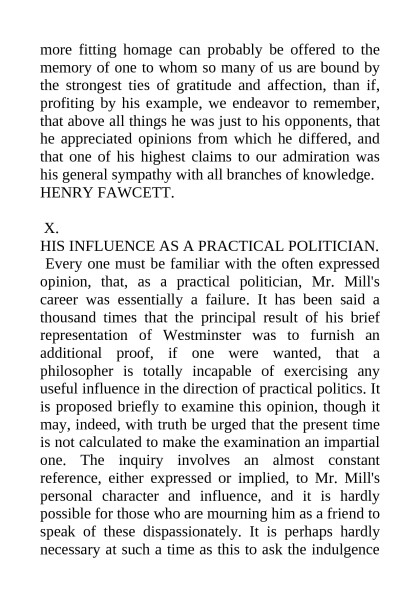 more fitting homage can probably be offered to the memory of one to whom so many of us are bound by the strongest ties of gratitude and affection, than if, profiting by his example, we endeavor to remember, that above all things he was just to his opponents, that he appreciated opinions from which he differed, and that one of his highest claims to our admiration was his general sympathy with all branches of knowledge.
HENRY FAWCETT.

X.
HIS INFLUENCE AS A PRACTICAL POLITICIAN.
Every one must be familiar with the often expressed opinion, that, as a practical politician, Mr. Mill's career was essentially a failure. It has been said a thousand times that the principal result of his brief representation of Westminster was to furnish an additional proof, if one were wanted, that a philosopher is totally incapable of exercising any useful influence in the direction of practical politics. It is proposed briefly to examine this opinion, though it may, indeed, with truth be urged that the present time is not calculated to make the examination an impartial one. The inquiry involves an almost constant reference, either expressed or implied, to Mr. Mill's personal character and influence, and it is hardly possible for those who are mourning him as a friend to speak of these dispassionately. It is perhaps hardly necessary at such a time as this to ask the indulgence